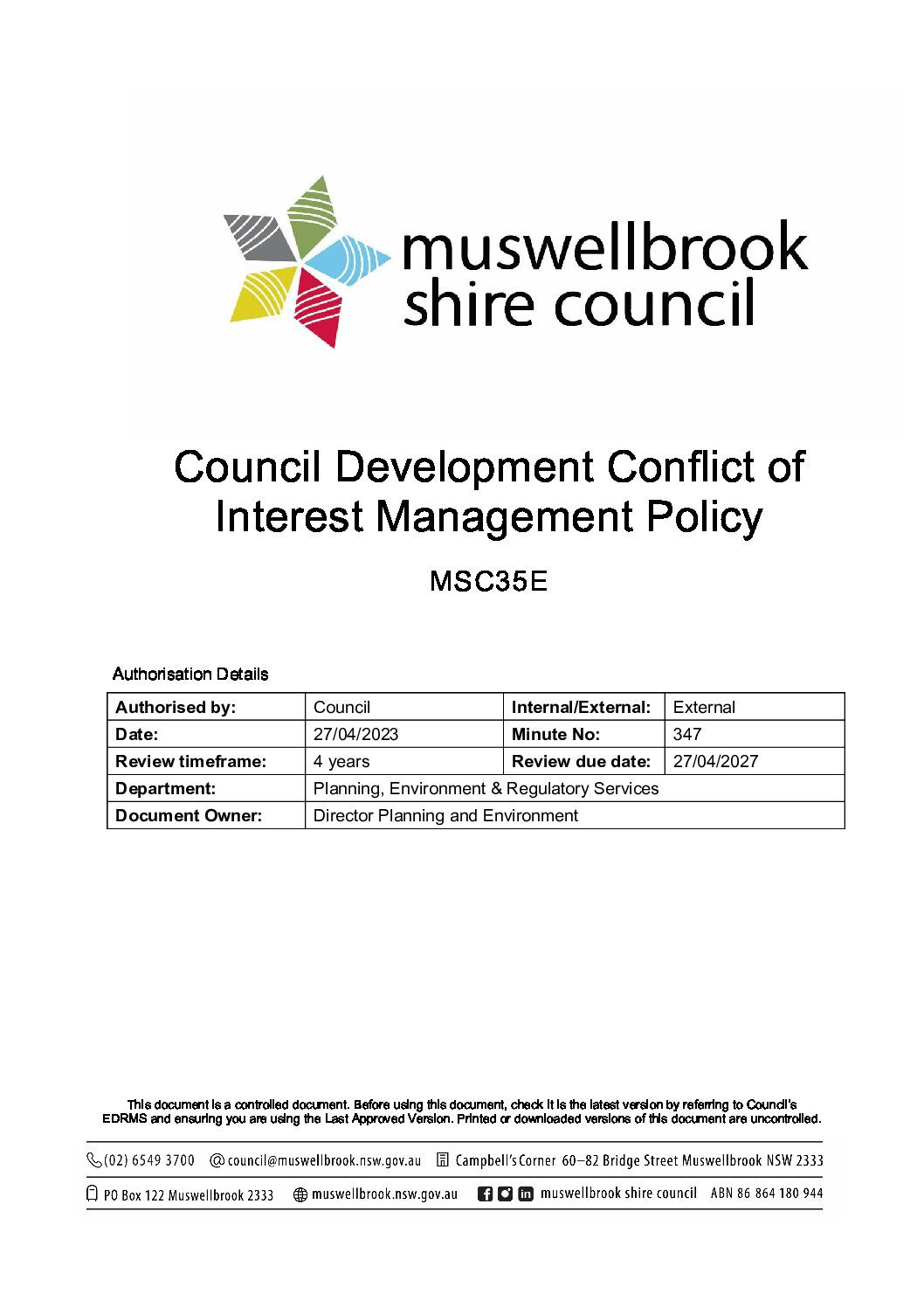 muswellbrook shire council

Council Development Conflict of Interest Management Policy

MSC35E

Authorisation Details

| Authorised by: | Council | Internal/External: | External |
|---|---|---|---|
| Date: | 27/04/2023 | Minute No: | 347 |
| Review timeframe: | 4 years | Review due date: | 27/04/2027 |
| Department: | Planning, Environment & Regulatory Services | | |
| Document Owner: | Director Planning and Environment | | |

This document is a controlled document. Before using this document, check it is the latest version by referring to Council's EDRMS and ensuring you are using the Last Approved Version. Printed or downloaded versions of this document are uncontrolled.

(02) 6549 3700 council@muswellbrook.nsw.gov.au Campbell's Corner 60–82 Bridge Street Muswellbrook NSW 2333

PO Box 122 Muswellbrook 2333 muswellbrook.nsw.gov.au muswellbrook shire council ABN 86 864 180 944